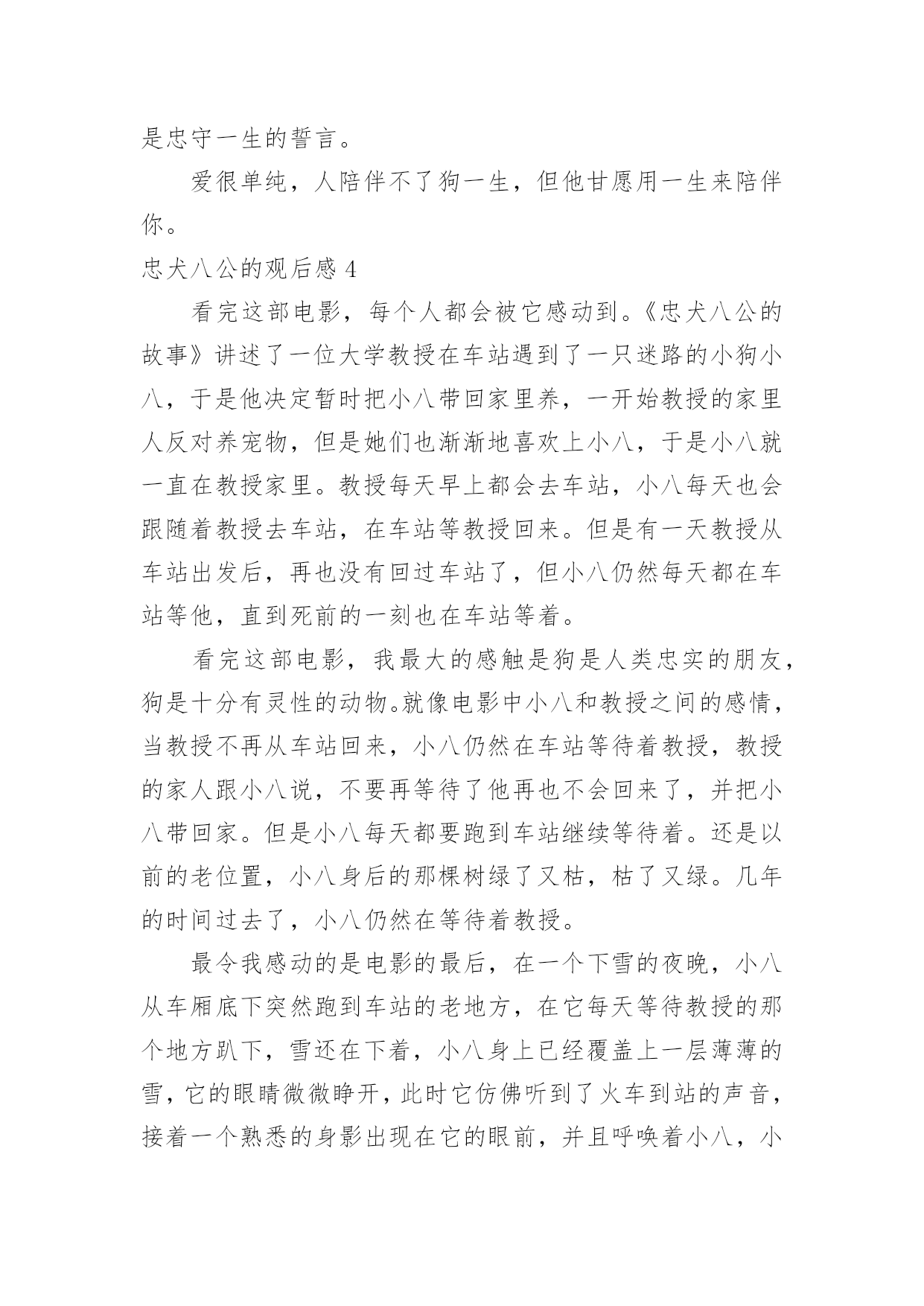 是忠守一生的誓言。

爱很单纯，人陪伴不了狗一生，但他甘愿用一生来陪伴你。

忠犬八公的观后感 4

看完这部电影，每个人都会被它感动到。《忠犬八公的故事》讲述了一位大学教授在车站遇到了一只迷路的小狗小八，于是他决定暂时把小八带回家里养，一开始教授的家里人反对养宠物，但是她们也渐渐地喜欢上小八，于是小八就一直在教授家里。教授每天早上都会去车站，小八每天也会跟随着教授去车站，在车站等教授回来。但是有一天教授从车站出发后，再也没有回过车站了，但小八仍然每天都在车站等他，直到死前的一刻也在车站等着。

看完这部电影，我最大的感触是狗是人类忠实的朋友，狗是十分有灵性的动物。就像电影中小八和教授之间的感情，当教授不再从车站回来，小八仍然在车站等待着教授，教授的家人跟小八说，不要再等待了他再也不会回来了，并把小八带回家。但是小八每天都要跑到车站继续等待着。还是以前的老位置，小八身后的那棵树绿了又枯，枯了又绿。几年的时间过去了，小八仍然在等待着教授。

最令我感动的是电影的最后，在一个下雪的夜晚，小八从车厢底下突然跑到车站的老地方，在它每天等待教授的那个地方趴下，雪还在下着，小八身上已经覆盖上一层薄薄的雪，它的眼睛微微睁开，此时它仿佛听到了火车到站的声音，接着一个熟悉的身影出现在它的眼前，并且呼唤着小八，小